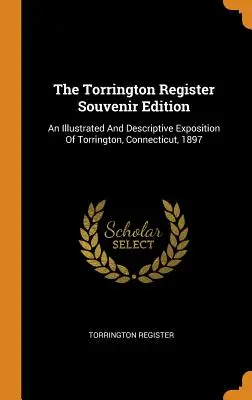 The Torrington Register Souvenir Edition

An Illustrated And Descriptive Exposition Of Torrington, Connecticut, 1897

Scholar SELECT

TORRINGTON REGISTER